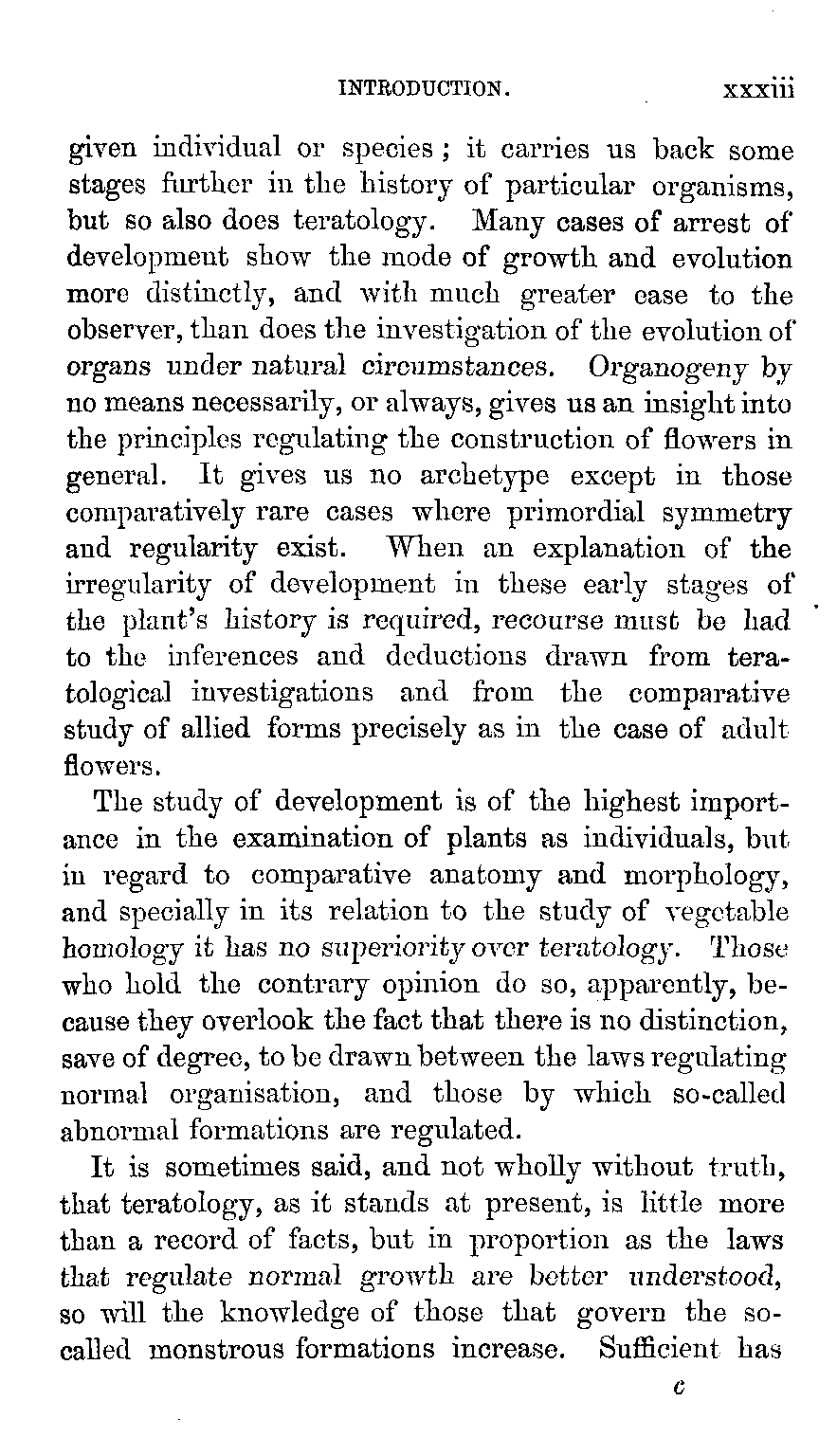 INTRODUCTION. xxxiii

given individual or species; it carries us back some stages further in the history of particular organisms, but so also does teratology. Many cases of arrest of development show the mode of growth and evolution more distinctly, and with much greater ease to the observer, than does the investigation of the evolution of organs under natural circumstances. Organogeny by no means necessarily, or always, gives us an insight into the principles regulating the construction of flowers in general. It gives us no archetype except in those comparatively rare cases where primordial symmetry and regularity exist. When an explanation of the irregularity of development in these early stages of the plant's history is required, recourse must be had to the inferences and deductions drawn from teratological investigations and from the comparative study of allied forms precisely as in the case of adult flowers.

The study of development is of the highest importance in the examination of plants as individuals, but in regard to comparative anatomy and morphology, and specially in its relation to the study of vegetable homology it has no superiority over teratology. Those who hold the contrary opinion do so, apparently, because they overlook the fact that there is no distinction, save of degree, to be drawn between the laws regulating normal organisation, and those by which so-called abnormal formations are regulated.

It is sometimes said, and not wholly without truth, that teratology, as it stands at present, is little more than a record of facts, but in proportion as the laws that regulate normal growth are better understood, so will the knowledge of those that govern the so-called monstrous formations increase. Sufficient has

c